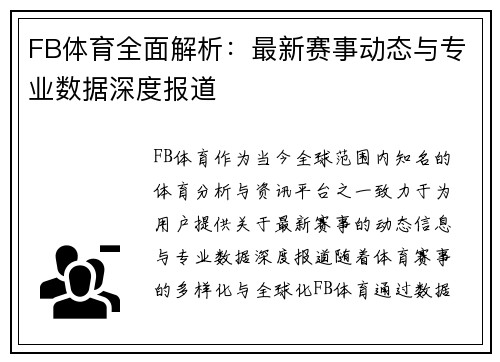 FB体育全面解析：最新赛事动态与专业数据深度报道

FB体育作为当今全球范围内知名的体育分析与资讯平台之一致力于为用户提供关于最新赛事的动态信息与专业数据深度报道随着体育赛事的多样化与全球化FB体育通过数据